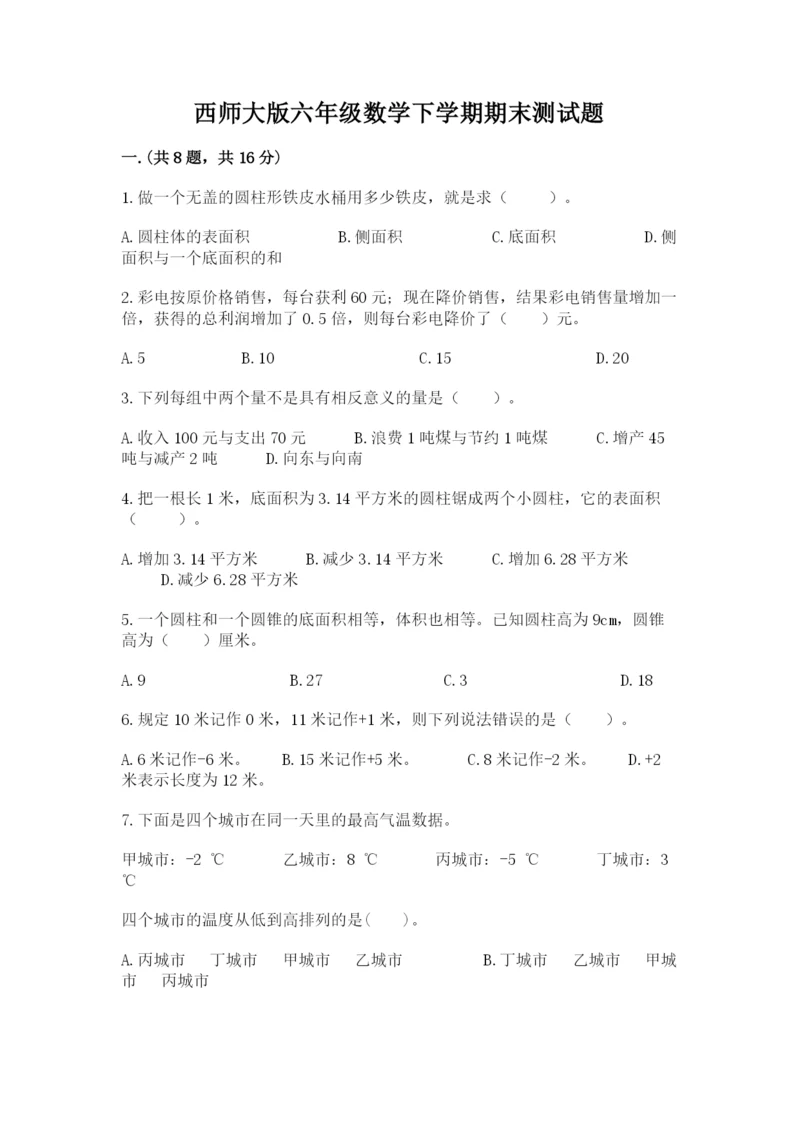 西师大版六年级数学下学期期末测试题

一.(共8题，共16分)

1.做一个无盖的圆柱形铁皮水桶用多少铁皮，就是求（　　）。

A.圆柱体的表面积　　B.侧面积　　C.底面积　　D.侧面积与一个底面积的和

2.彩电按原价格销售，每台获利60元；现在降价销售，结果彩电销售量增加一倍，获得的总利润增加了0.5倍，则每台彩电降价了（　　）元。

A.5　　B.10　　C.15　　D.20

3.下列每组中两个量不是具有相反意义的量是（　　）。

A.收入100元与支出70元　　B.浪费1吨煤与节约1吨煤　　C.增产45吨与减产2吨　　D.向东与向南

4.把一根长1米，底面积为3.14平方米的圆柱锯成两个小圆柱，它的表面积（　　）。

A.增加3.14平方米　　B.减少3.14平方米　　C.增加6.28平方米　　D.减少6.28平方米

5.一个圆柱和一个圆锥的底面积相等，体积也相等。已知圆柱高为9cm，圆锥高为（　　）厘米。

A.9　　B.27　　C.3　　D.18

6.规定10米记作0米，11米记作+1米，则下列说法错误的是（　　）。

A.6米记作-6米。　　B.15米记作+5米。　　C.8米记作-2米。　　D.+2米表示长度为12米。

7.下面是四个城市在同一天里的最高气温数据。

甲城市：-2 ℃　　乙城市：8 ℃　　丙城市：-5 ℃　　丁城市：3 ℃

四个城市的温度从低到高排列的是(　　)。

A.丙城市　丁城市　甲城市　乙城市　　B.丁城市　乙城市　甲城市　丙城市